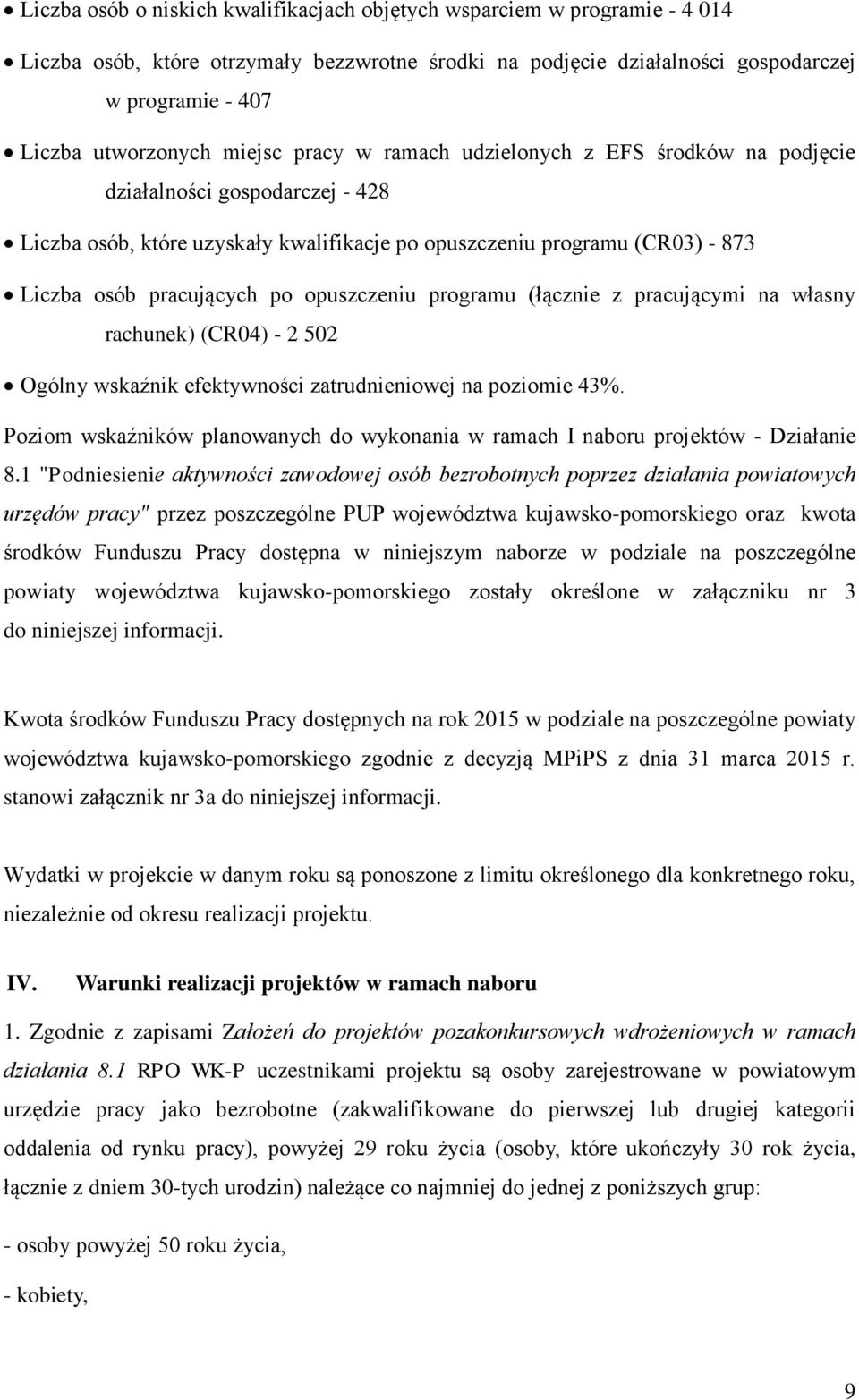 • Liczba osób o niskich kwalifikacjach objętych wsparciem w programie - 4 014

• Liczba osób, które otrzymały bezzwrotne środki na podjęcie działalności gospodarczej w programie - 407

• Liczba utworzonych miejsc pracy w ramach udzielonych z EFS środków na podjęcie działalności gospodarczej - 428

• Liczba osób, które uzyskały kwalifikacje po opuszczeniu programu (CR03) - 873

• Liczba osób pracujących po opuszczeniu programu (łącznie z pracującymi na własny rachunek) (CR04) - 2 502

• Ogólny wskaźnik efektywności zatrudnieniowej na poziomie 43%.

Poziom wskaźników planowanych do wykonania w ramach I naboru projektów - Działanie 8.1 "Podniesienie aktywności zawodowej osób bezrobotnych poprzez działania powiatowych urzędów pracy" przez poszczególne PUP województwa kujawsko-pomorskiego oraz kwota środków Funduszu Pracy dostępna w niniejszym naborze w podziale na poszczególne powiaty województwa kujawsko-pomorskiego zostały określone w załączniku nr 3 do niniejszej informacji.

Kwota środków Funduszu Pracy dostępnych na rok 2015 w podziale na poszczególne powiaty województwa kujawsko-pomorskiego zgodnie z decyzją MPiPS z dnia 31 marca 2015 r. stanowi załącznik nr 3a do niniejszej informacji.

Wydatki w projekcie w danym roku są ponoszone z limitu określonego dla konkretnego roku, niezależnie od okresu realizacji projektu.

IV. Warunki realizacji projektów w ramach naboru

1. Zgodnie z zapisami Założeń do projektów pozakonkursowych wdrożeniowych w ramach działania 8.1 RPO WK-P uczestnikami projektu są osoby zarejestrowane w powiatowym urzędzie pracy jako bezrobotne (zakwalifikowane do pierwszej lub drugiej kategorii oddalenia od rynku pracy), powyżej 29 roku życia (osoby, które ukończyły 30 rok życia, łącznie z dniem 30-tych urodzin) należące co najmniej do jednej z poniższych grup:

- osoby powyżej 50 roku życia,

- kobiety,

9